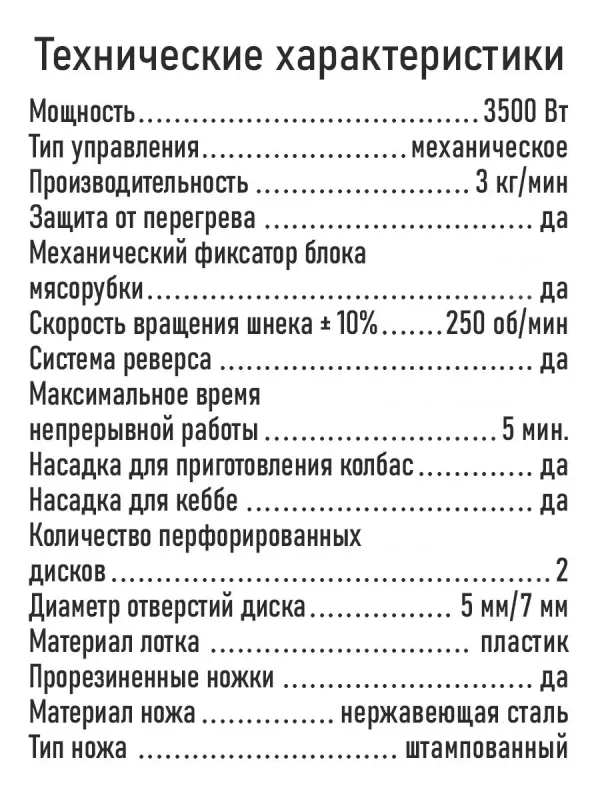 Технические характеристики

Мощность 3500 Вт
Тип управления механическое
Производительность 3 кг/мин
Защита от перегрева да
Механический фиксатор блока мясорубки да
Скорость вращения шнека ± 10% 250 об/мин
Система реверса да
Максимальное время непрерывной работы 5 мин.
Насадка для приготовления колбас да
Насадка для кеббе да
Количество перфорированных дисков 2
Диаметр отверстий диска 5 мм/7 мм
Материал лотка пластик
Прорезиненные ножки да
Материал ножа нержавеющая сталь
Тип ножа штампованный